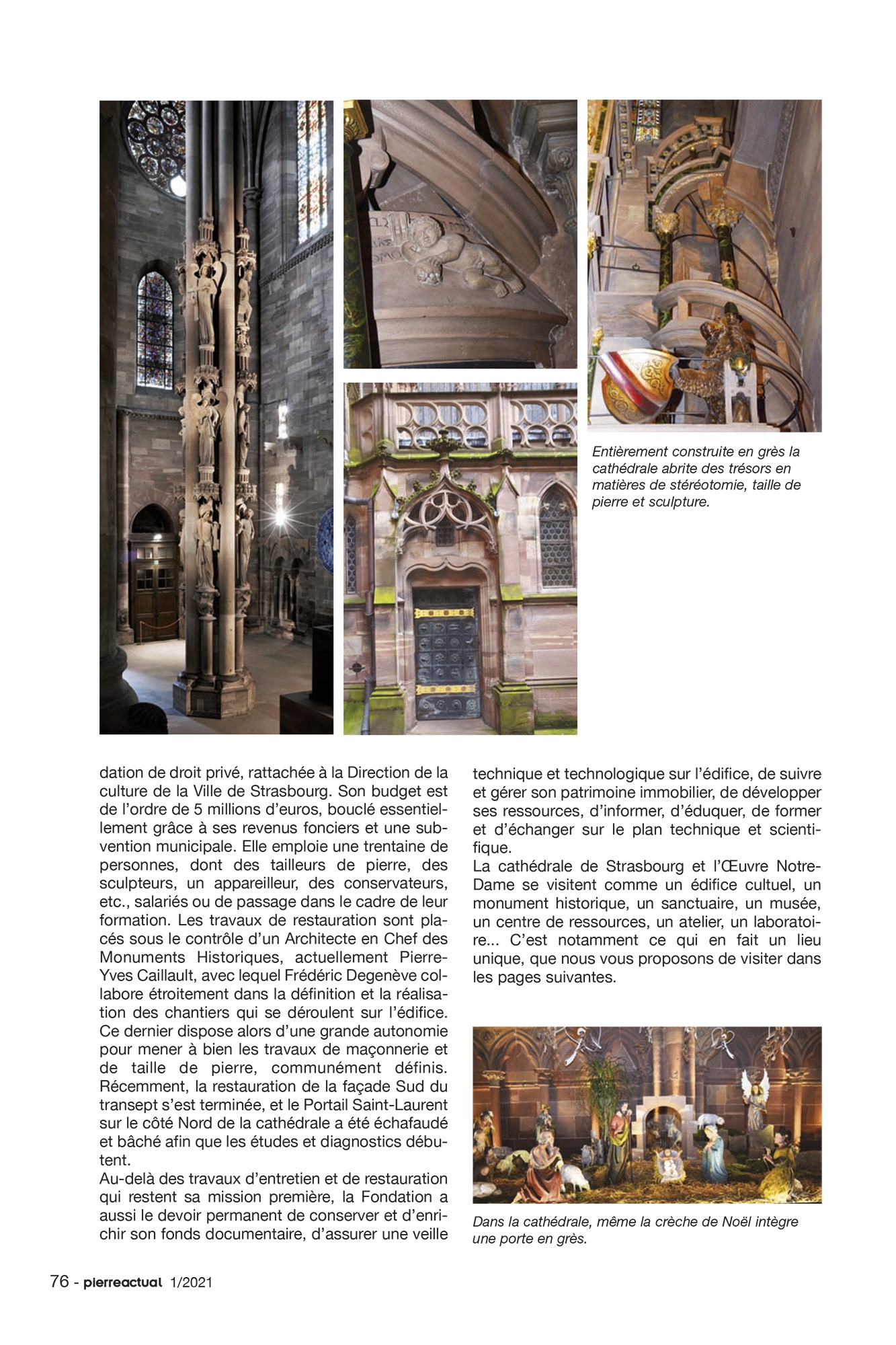 Entièrement construite en grès la cathédrale abrite des trésors en matières de stéréotomie, taille de pierre et sculpture.

dation de droit privé, rattachée à la Direction de la culture de la Ville de Strasbourg. Son budget est de l'ordre de 5 millions d'euros, bouclé essentiellement grâce à ses revenus fonciers et une subvention municipale. Elle emploie une trentaine de personnes, dont des tailleurs de pierre, des sculpteurs, un appareilleur, des conservateurs, etc., salariés ou de passage dans le cadre de leur formation. Les travaux de restauration sont placés sous le contrôle d'un Architecte en Chef des Monuments Historiques, actuellement Pierre-Yves Caillault, avec lequel Frédéric Degenève collabore étroitement dans la définition et la réalisation des chantiers qui se déroulent sur l'édifice. Ce dernier dispose alors d'une grande autonomie pour mener à bien les travaux de maçonnerie et de taille de pierre, communément définis. Récemment, la restauration de la façade Sud du transept s'est terminée, et le Portail Saint-Laurent sur le côté Nord de la cathédrale a été échafaudé et bâché afin que les études et diagnostics débutent.
Au-delà des travaux d'entretien et de restauration qui restent sa mission première, la Fondation a aussi le devoir permanent de conserver et d'enrichir son fonds documentaire, d'assurer une veille technique et technologique sur l'édifice, de suivre et gérer son patrimoine immobilier, de développer ses ressources, d'informer, d'éduquer, de former et d'échanger sur le plan technique et scientifique.
La cathédrale de Strasbourg et l'Œuvre Notre-Dame se visitent comme un édifice cultuel, un monument historique, un sanctuaire, un musée, un centre de ressources, un atelier, un laboratoire... C'est notamment ce qui en fait un lieu unique, que nous vous proposons de visiter dans les pages suivantes.

Dans la cathédrale, même la crèche de Noël intègre une porte en grès.

76 - pierreactual 1/2021